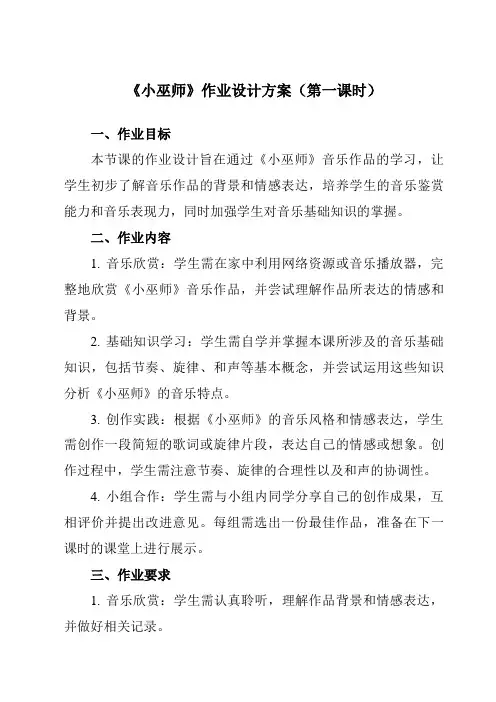 《小巫师》作业设计方案（第一课时）

一、作业目标

本节课的作业设计旨在通过《小巫师》音乐作品的学习，让学生初步了解音乐作品的背景和情感表达，培养学生的音乐鉴赏能力和音乐表现力，同时加强学生对音乐基础知识的掌握。

二、作业内容

1. 音乐欣赏：学生需在家中利用网络资源或音乐播放器，完整地欣赏《小巫师》音乐作品，并尝试理解作品所表达的情感和背景。

2. 基础知识学习：学生需自学并掌握本课所涉及的音乐基础知识，包括节奏、旋律、和声等基本概念，并尝试运用这些知识分析《小巫师》的音乐特点。

3. 创作实践：根据《小巫师》的音乐风格和情感表达，学生需创作一段简短的歌词或旋律片段，表达自己的情感或想象。创作过程中，学生需注意节奏、旋律的合理性以及和声的协调性。

4. 小组合作：学生需与小组内同学分享自己的创作成果，互相评价并提出改进意见。每组需选出一份最佳作品，准备在下一课时的课堂上进行展示。

三、作业要求

1. 音乐欣赏：学生需认真聆听，理解作品背景和情感表达，并做好相关记录。